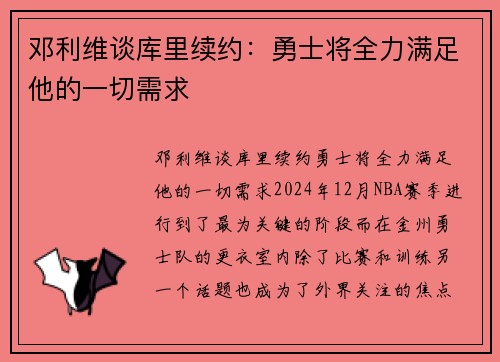 邓利维谈库里续约：勇士将全力满足他的一切需求

邓利维谈库里续约勇士将全力满足他的一切需求2024年12月NBA赛季进行到了最为关键的阶段而在金州勇士队的更衣室内除了比赛和训练另一个话题也成为了外界关注的焦点